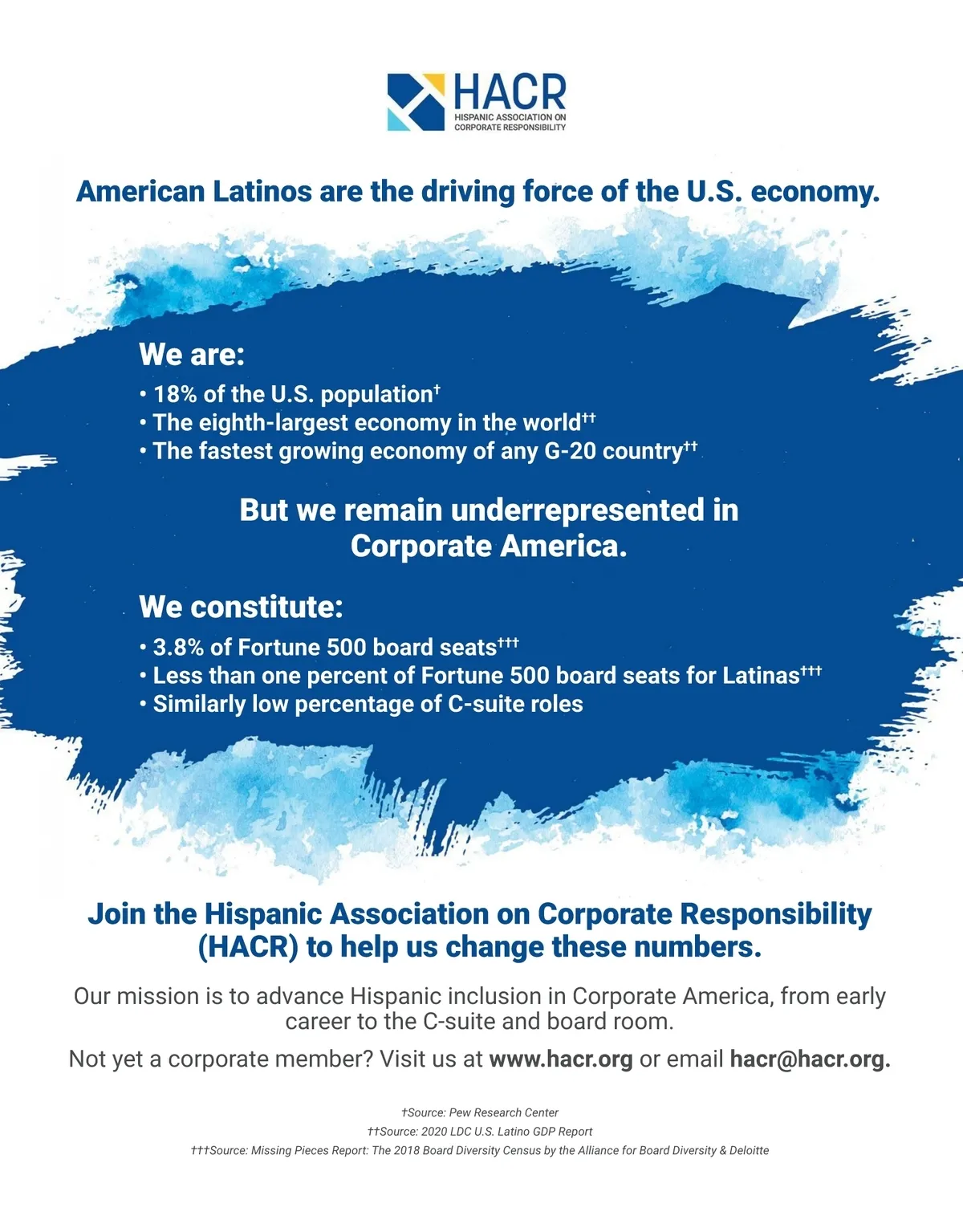 HACR
HISPANIC ASSOCIATION ON CORPORATE RESPONSIBILITY

American Latinos are the driving force of the U.S. economy.

We are:
• 18% of the U.S. population†
• The eighth-largest economy in the world††
• The fastest growing economy of any G-20 country††

But we remain underrepresented in Corporate America.

We constitute:
• 3.8% of Fortune 500 board seats†††
• Less than one percent of Fortune 500 board seats for Latinas†††
• Similarly low percentage of C-suite roles

Join the Hispanic Association on Corporate Responsibility (HACR) to help us change these numbers.

Our mission is to advance Hispanic inclusion in Corporate America, from early career to the C-suite and board room.

Not yet a corporate member? Visit us at www.hacr.org or email hacr@hacr.org.

†Source: Pew Research Center
††Source: 2020 LDC U.S. Latino GDP Report
†††Source: Missing Pieces Report: The 2018 Board Diversity Census by the Alliance for Board Diversity & Deloitte